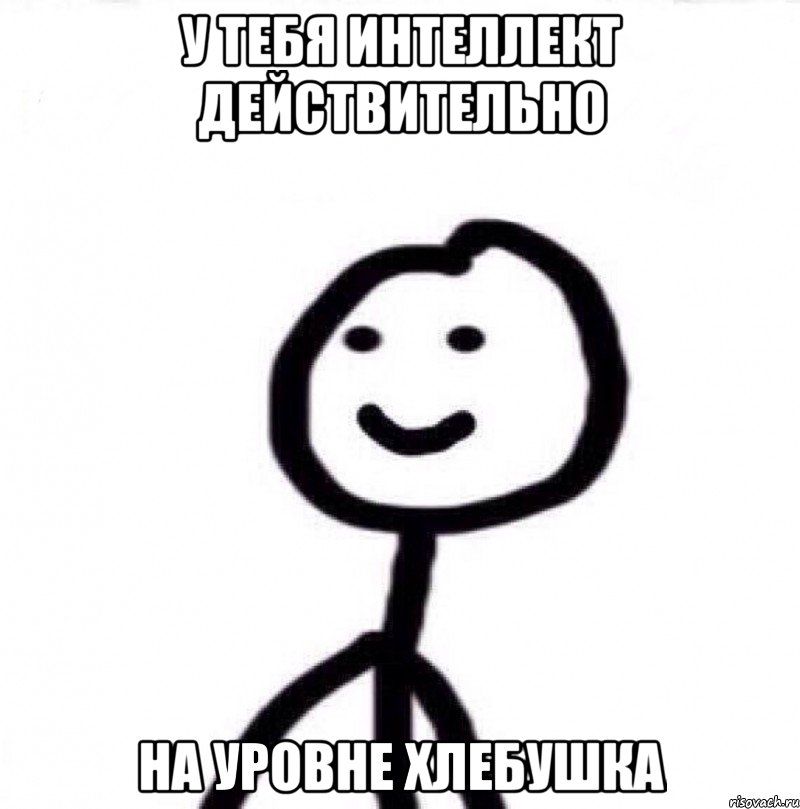 У ТЕБЯ ИНТЕЛЛЕКТ ДЕЙСТВИТЕЛЬНО

НА УРОВНЕ ХЛЕБУШКА

risovach.ru